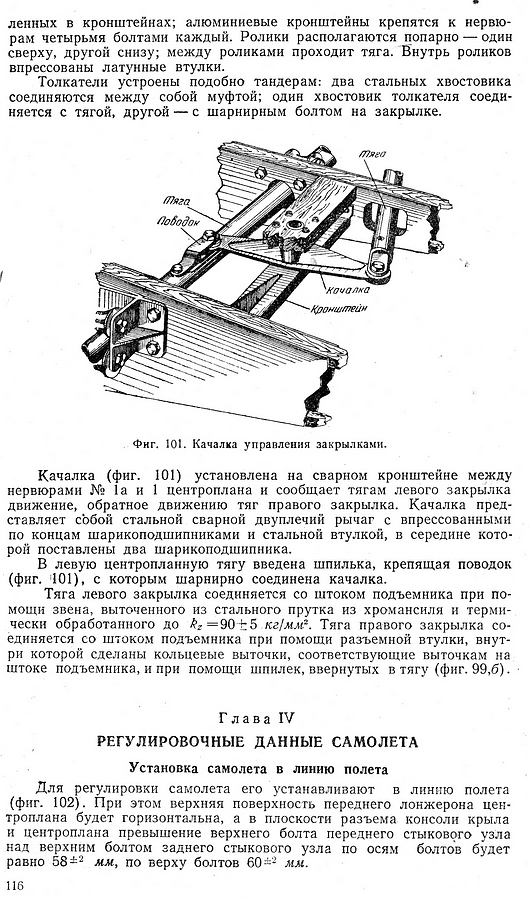 ленных в кронштейнах; алюминиевые кронштейны крепятся к нервюрам четырьмя болтами каждый. Ролики располагаются попарно — один сверху, другой снизу; между роликами проходит тяга. Внутрь роликов впрессованы латунные втулки.

Толкатели устроены подобно тандерам: два стальных хвостовика соединяются между собой муфтой; один хвостовик толкателя соединяется с тягой, другой — с шарнирным болтом на закрылке.

Тяга

Тяга

Поводок

Качалка

Кронштейн

Фиг. 101. Качалка управления закрылками.

Качалка (фиг. 101) установлена на сварном кронштейне между нервюрами № 1а и 1 центроплана и сообщает тягам левого закрылка движение, обратное движению тяг правого закрылка. Качалка представляет собой стальной сварной двуплечий рычаг с впрессованными по концам шарикоподшипниками и стальной втулкой, в середине которой поставлены два шарикоподшипника.

В левую центропланную тягу введена шпилька, крепящая поводок (фиг. 101), с которым шарнирно соединена качалка.

Тяга левого закрылка соединяется со штоком подъемника при помощи звена, выточенного из стального прутка из хромансиля и термически обработанного до $k_z = 90 \pm 5$ кг/мм². Тяга правого закрылка соединяется со штоком подъемника при помощи разъемной втулки, внутри которой сделаны кольцевые выточки, соответствующие выточкам на штоке подъемника, и при помощи шпилек, ввернутых в тягу (фиг. 99,б).

Глава IV

РЕГУЛИРОВОЧНЫЕ ДАННЫЕ САМОЛЕТА

Установка самолета в линию полета

Для регулировки самолета его устанавливают в линию полета (фиг. 102). При этом верхняя поверхность переднего лонжерона центроплана будет горизонтальна, а в плоскости разъема консоли крыла и центроплана превышение верхнего болта переднего стыкового узла над верхним болтом заднего стыкового узла по осям болтов будет равно $58^{\pm 2}$ мм, по верху болтов $60^{\pm 2}$ мм.

116